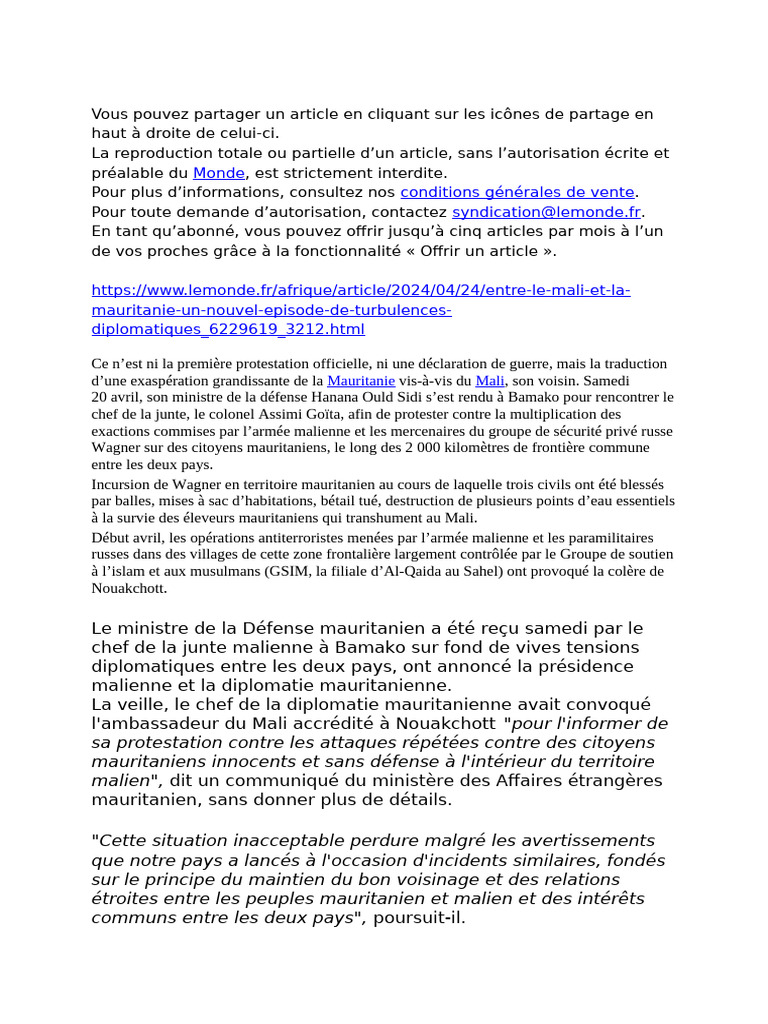 Vous pouvez partager un article en cliquant sur les icônes de partage en haut à droite de celui-ci.
La reproduction totale ou partielle d’un article, sans l’autorisation écrite et préalable du Monde, est strictement interdite.
Pour plus d’informations, consultez nos conditions générales de vente.
Pour toute demande d’autorisation, contactez syndication@lemonde.fr.
En tant qu’abonné, vous pouvez offrir jusqu’à cinq articles par mois à l’un de vos proches grâce à la fonctionnalité « Offrir un article ».

https://www.lemonde.fr/afrique/article/2024/04/24/entre-le-mali-et-la-mauritanie-un-nouvel-episode-de-turbulences-diplomatiques_6229619_3212.html

Ce n’est ni la première protestation officielle, ni une déclaration de guerre, mais la traduction d’une exaspération grandissante de la Mauritanie vis-à-vis du Mali, son voisin. Samedi 20 avril, son ministre de la défense Hanana Ould Sidi s’est rendu à Bamako pour rencontrer le chef de la junte, le colonel Assimi Goïta, afin de protester contre la multiplication des exactions commises par l’armée malienne et les mercenaires du groupe de sécurité privé russe Wagner sur des citoyens mauritaniens, le long des 2 000 kilomètres de frontière commune entre les deux pays.
Incursion de Wagner en territoire mauritanien au cours de laquelle trois civils ont été blessés par balles, mises à sac d’habitations, bétail tué, destruction de plusieurs points d’eau essentiels à la survie des éleveurs mauritaniens qui transhument au Mali.
Début avril, les opérations antiterroristes menées par l’armée malienne et les paramilitaires russes dans des villages de cette zone frontalière largement contrôlée par le Groupe de soutien à l’islam et aux musulmans (GSIM, la filiale d’Al-Qaida au Sahel) ont provoqué la colère de Nouakchott.

Le ministre de la Défense mauritanien a été reçu samedi par le chef de la junte malienne à Bamako sur fond de vives tensions diplomatiques entre les deux pays, ont annoncé la présidence malienne et la diplomatie mauritanienne.
La veille, le chef de la diplomatie mauritanienne avait convoqué l'ambassadeur du Mali accrédité à Nouakchott "pour l'informer de sa protestation contre les attaques répétées contre des citoyens mauritaniens innocents et sans défense à l'intérieur du territoire malien", dit un communiqué du ministère des Affaires étrangères mauritanien, sans donner plus de détails.

"Cette situation inacceptable perdure malgré les avertissements que notre pays a lancés à l'occasion d'incidents similaires, fondés sur le principe du maintien du bon voisinage et des relations étroites entre les peuples mauritanien et malien et des intérêts communs entre les deux pays", poursuit-il.